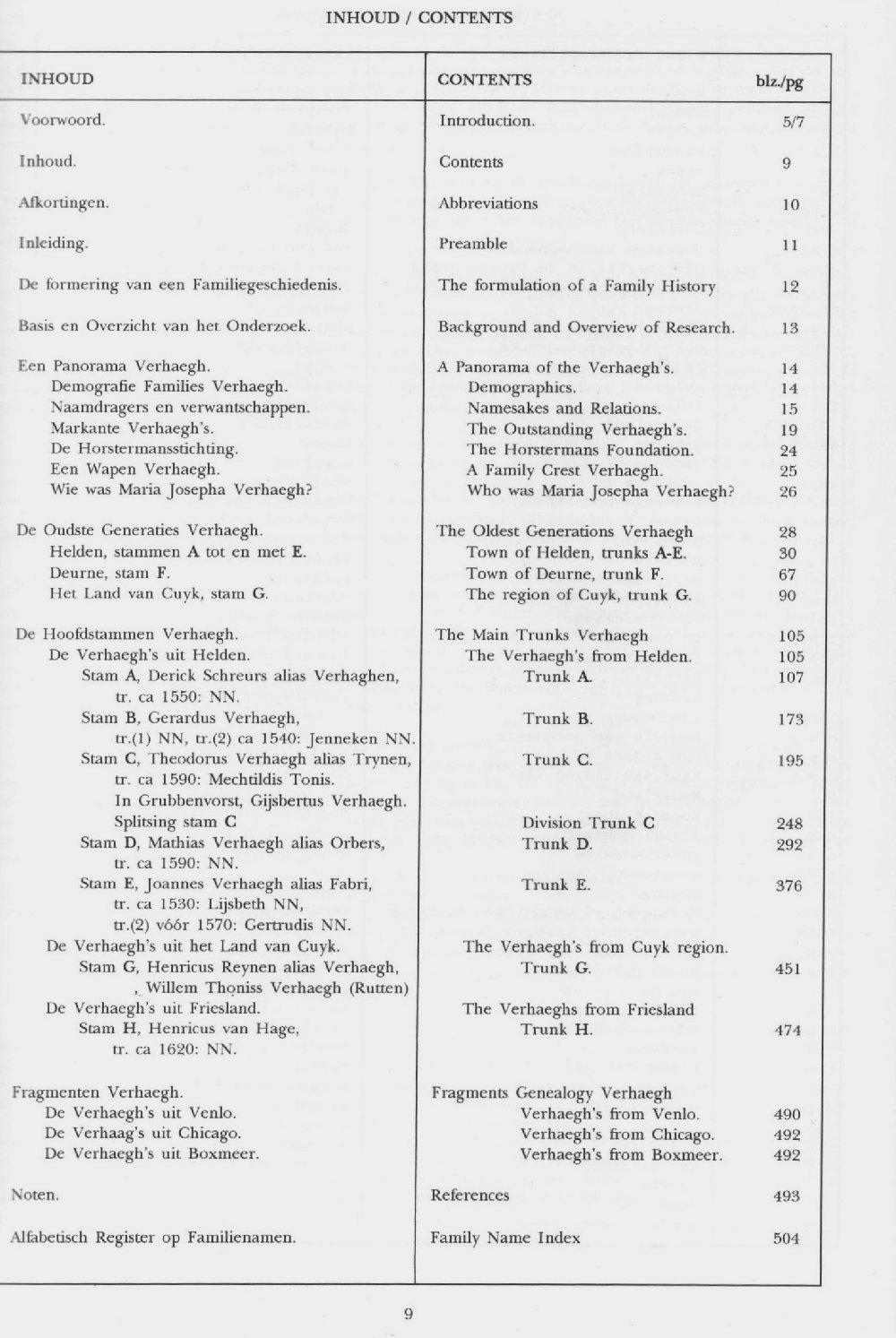 INHOUD / CONTENTS

| INHOUD | CONTENTS | blz./pg |
|---|---|---|
| Voorwoord. | Introduction. | 5/7 |
| Inhoud. | Contents | 9 |
| Afkortingen. | Abbreviations | 10 |
| Inleiding. | Preamble | 11 |
| De formering van een Familiegeschiedenis. | The formulation of a Family History | 12 |
| Basis en Overzicht van het Onderzoek. | Background and Overview of Research. | 13 |
| Een Panorama Verhaegh. | A Panorama of the Verhaegh's. | 14 |
| Demografie Families Verhaegh. | Demographics. | 14 |
| Naamdragers en verwantschappen. | Namesakes and Relations. | 15 |
| Markante Verhaegh's. | The Outstanding Verhaegh's. | 19 |
| De Horstermansstichting. | The Horstermans Foundation. | 24 |
| Een Wapen Verhaegh. | A Family Crest Verhaegh. | 25 |
| Wie was Maria Josepha Verhaegh? | Who was Maria Josepha Verhaegh? | 26 |
| De Oudste Generaties Verhaegh. | The Oldest Generations Verhaegh | 28 |
| Helden, stammen A tot en met E. | Town of Helden, trunks A-E. | 30 |
| Deurne, stam F. | Town of Deurne, trunk F. | 67 |
| Het Land van Cuyk, stam G. | The region of Cuyk, trunk G. | 90 |
| De Hoofdstammen Verhaegh. | The Main Trunks Verhaegh | 105 |
| De Verhaegh's uit Helden. | The Verhaegh's from Helden. | 105 |
| Stam A, Derick Schreurs alias Verhaghen, tr. ca 1550: NN. | Trunk A. | 107 |
| Stam B, Gerardus Verhaegh, tr.(1) NN, tr.(2) ca 1540: Jenneken NN. | Trunk B. | 173 |
| Stam C, Theodorus Verhaegh alias Trynen, tr. ca 1590: Mechtildis Tonis. In Grubbenvorst, Gijsbertus Verhaegh. | Trunk C. | 195 |
| Splitsing stam C | Division Trunk C | 248 |
| Stam D, Mathias Verhaegh alias Orbers, tr. ca 1590: NN. | Trunk D. | 292 |
| Stam E, Joannes Verhaegh alias Fabri, tr. ca 1530: Lijsbeth NN, tr.(2) vóór 1570: Gertrudis NN. | Trunk E. | 376 |
| De Verhaegh's uit het Land van Cuyk. | The Verhaegh's from Cuyk region. | |
| Stam G, Henricus Reynen alias Verhaegh, , Willem Thoniss Verhaegh (Rutten) | Trunk G. | 451 |
| De Verhaegh's uit Friesland. | The Verhaeghs from Friesland | |
| Stam H, Henricus van Hage, tr. ca 1620: NN. | Trunk H. | 474 |
| Fragmenten Verhaegh. | Fragments Genealogy Verhaegh | |
| De Verhaegh's uit Venlo. | Verhaegh's from Venlo. | 490 |
| De Verhaag's uit Chicago. | Verhaegh's from Chicago. | 492 |
| De Verhaegh's uit Boxmeer. | Verhaegh's from Boxmeer. | 492 |
| Noten. | References | 493 |
| Alfabetisch Register op Familienamen. | Family Name Index | 504 |

9